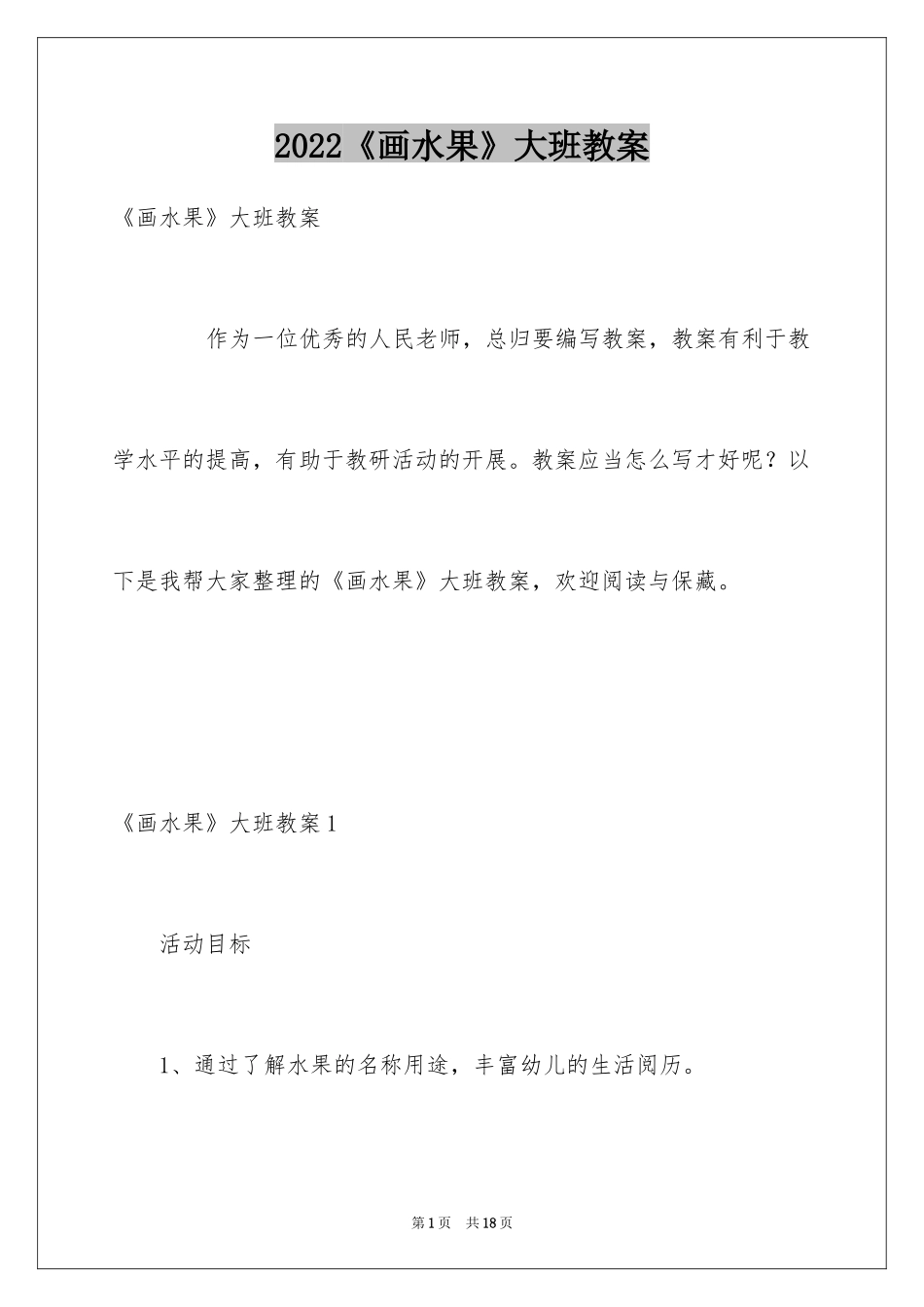 2022《画水果》大班教案

《画水果》大班教案

作为一位优秀的人民老师，总归要编写教案，教案有利于教学水平的提高，有助于教研活动的开展。教案应当怎么写才好呢？以下是我帮大家整理的《画水果》大班教案，欢迎阅读与保藏。

《画水果》大班教案1

活动目标

1、通过了解水果的名称用途，丰富幼儿的生活阅历。

第1页 共18页